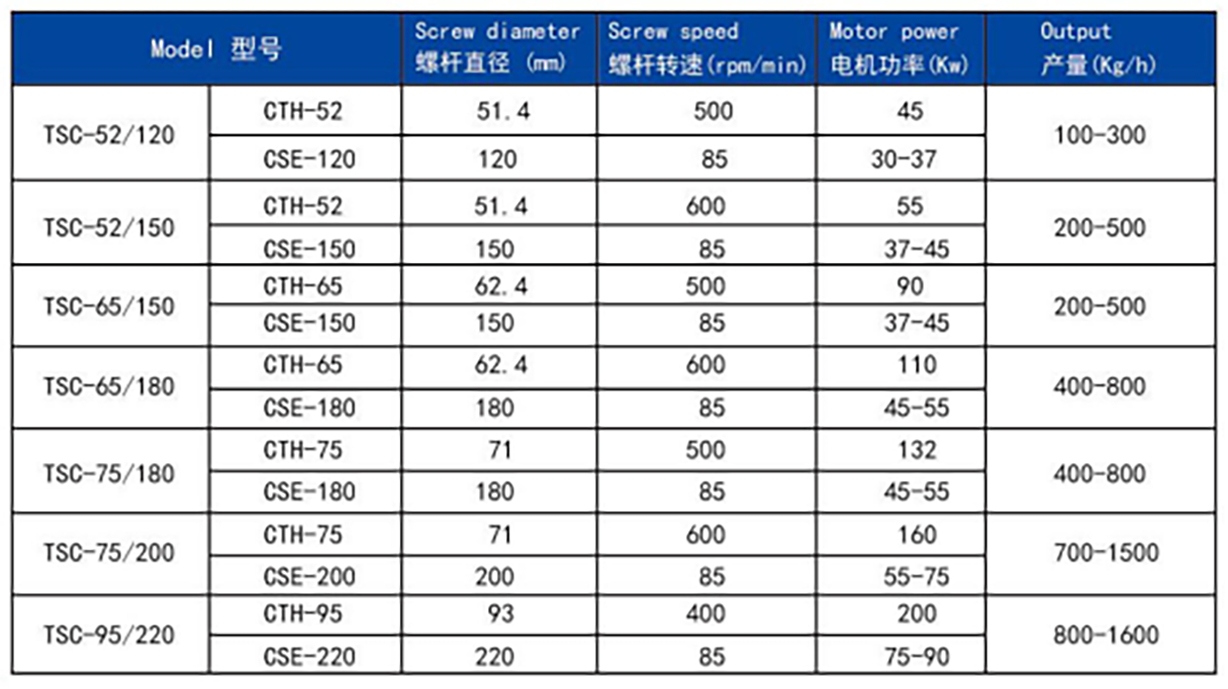 | Model 型号 | | Screw diameter 螺杆直径 (mm) | Screw speed 螺杆转速(rpm/min) | Motor power 电机功率(Kw) | Output 产量(Kg/h) |
|---|---|---|---|---|---|
| TSC-52/120 | CTH-52 | 51.4 | 500 | 45 | 100-300 |
| | CSE-120 | 120 | 85 | 30-37 | |
| TSC-52/150 | CTH-52 | 51.4 | 600 | 55 | 200-500 |
| | CSE-150 | 150 | 85 | 37-45 | |
| TSC-65/150 | CTH-65 | 62.4 | 500 | 90 | 200-500 |
| | CSE-150 | 150 | 85 | 37-45 | |
| TSC-65/180 | CTH-65 | 62.4 | 600 | 110 | 400-800 |
| | CSE-180 | 180 | 85 | 45-55 | |
| TSC-75/180 | CTH-75 | 71 | 500 | 132 | 400-800 |
| | CSE-180 | 180 | 85 | 45-55 | |
| TSC-75/200 | CTH-75 | 71 | 600 | 160 | 700-1500 |
| | CSE-200 | 200 | 85 | 55-75 | |
| TSC-95/220 | CTH-95 | 93 | 400 | 200 | 800-1600 |
| | CSE-220 | 220 | 85 | 75-90 | |